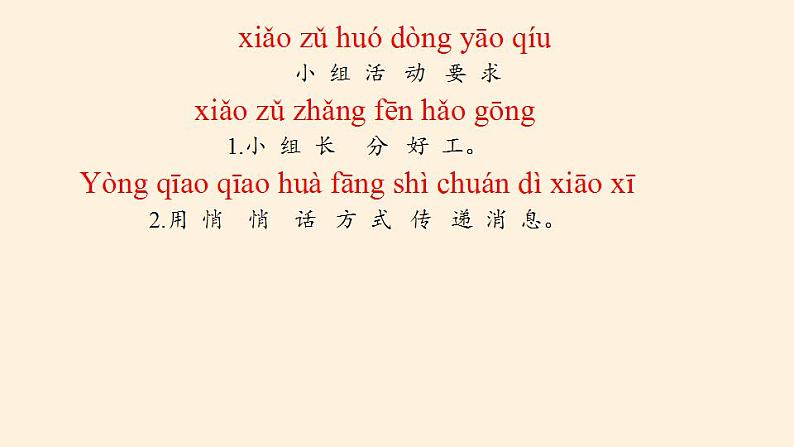 xiǎo zǔ huó dòng yāo qíu
小 组 活 动 要 求
xiǎo zǔ zhǎng fēn hǎo gōng
1.小 组 长 分 好 工。
Yòng qīao qīao huà fāng shì chuán dì xiāo xī
2.用 悄 悄 话 方 式 传 递 消 息。